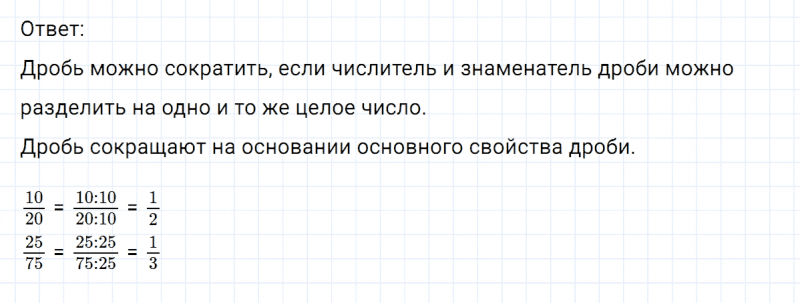 Ответ:
Дробь можно сократить, если числитель и знаменатель дроби можно разделить на одно и то же целое число.
Дробь сокращают на основании основного свойства дроби.

$\frac{10}{20} = \frac{10:10}{20:10} = \frac{1}{2}$
$\frac{25}{75} = \frac{25:25}{75:25} = \frac{1}{3}$